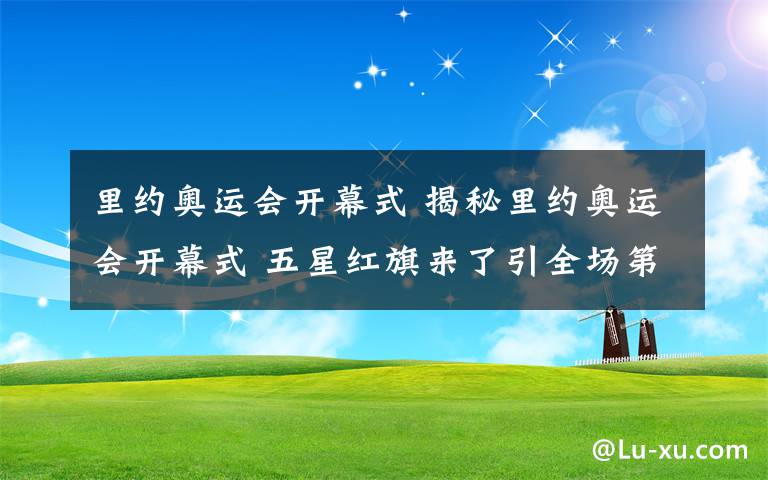 里约奥运会开幕式 揭秘里约奥运会开幕式 五星红旗来了引全场第

@Lu-xu.com